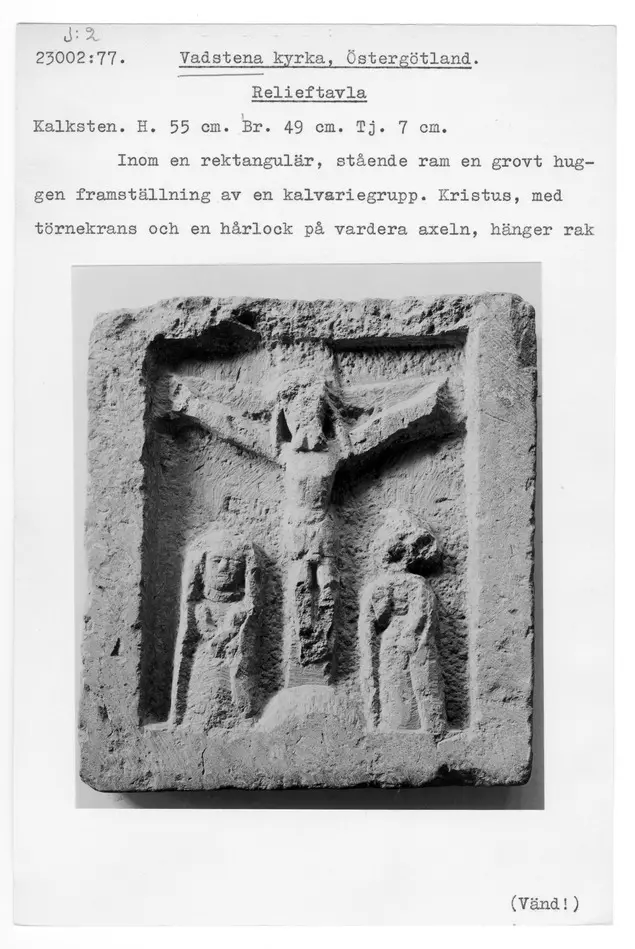 J:2

23002:77. Vadstena kyrka, Östergötland.

Relieftavla

Kalksten. H. 55 cm. Br. 49 cm. Tj. 7 cm.

Inom en rektangulär, stående ram en grovt huggen framställning av en kalvariegrupp. Kristus, med törnekrans och en hårlock på vardera axeln, hänger rak

(Vänd!)